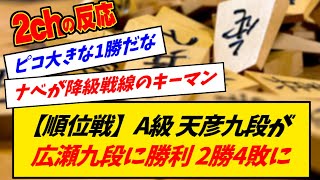 2chの反応

ピコ大きな1勝だな

ナベが降級戦線のキーマン

【順位戦】A級 天彦九段が
広瀬九段に勝利 2勝4敗に